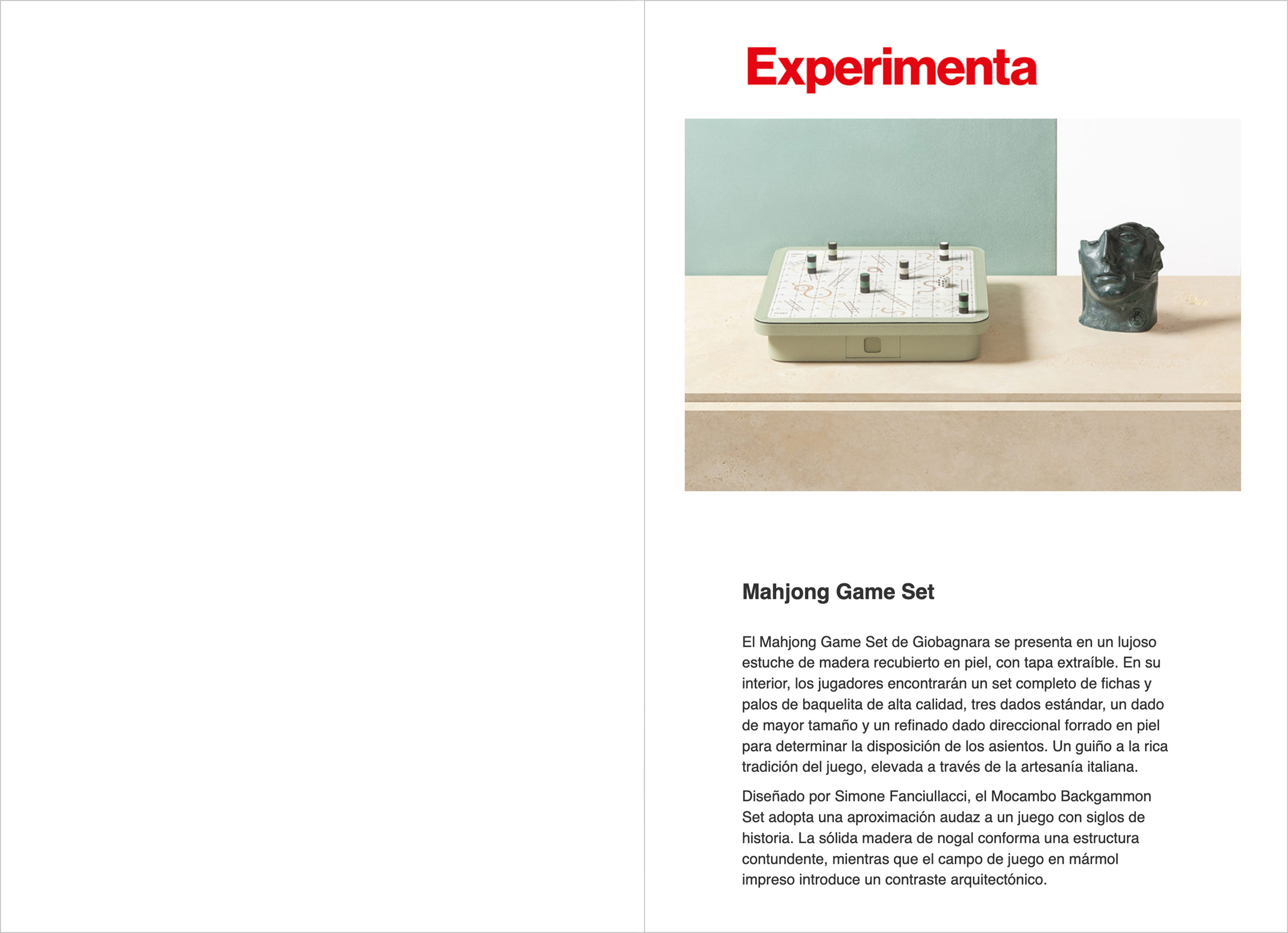 Experimenta

Mahjong Game Set

El Mahjong Game Set de Giobagnara se presenta en un lujoso estuche de madera recubierto en piel, con tapa extraíble. En su interior, los jugadores encontrarán un set completo de fichas y palos de baquelita de alta calidad, tres dados estándar, un dado de mayor tamaño y un refinado dado direccional forrado en piel para determinar la disposición de los asientos. Un guiño a la rica tradición del juego, elevada a través de la artesanía italiana.

Diseñado por Simone Fanciullacci, el Mocambo Backgammon Set adopta una aproximación audaz a un juego con siglos de historia. La sólida madera de nogal conforma una estructura contundente, mientras que el campo de juego en mármol impreso introduce un contraste arquitectónico.